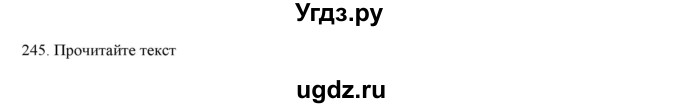 Угдз.ру

245. Прочитайте текст

ugdz.ru